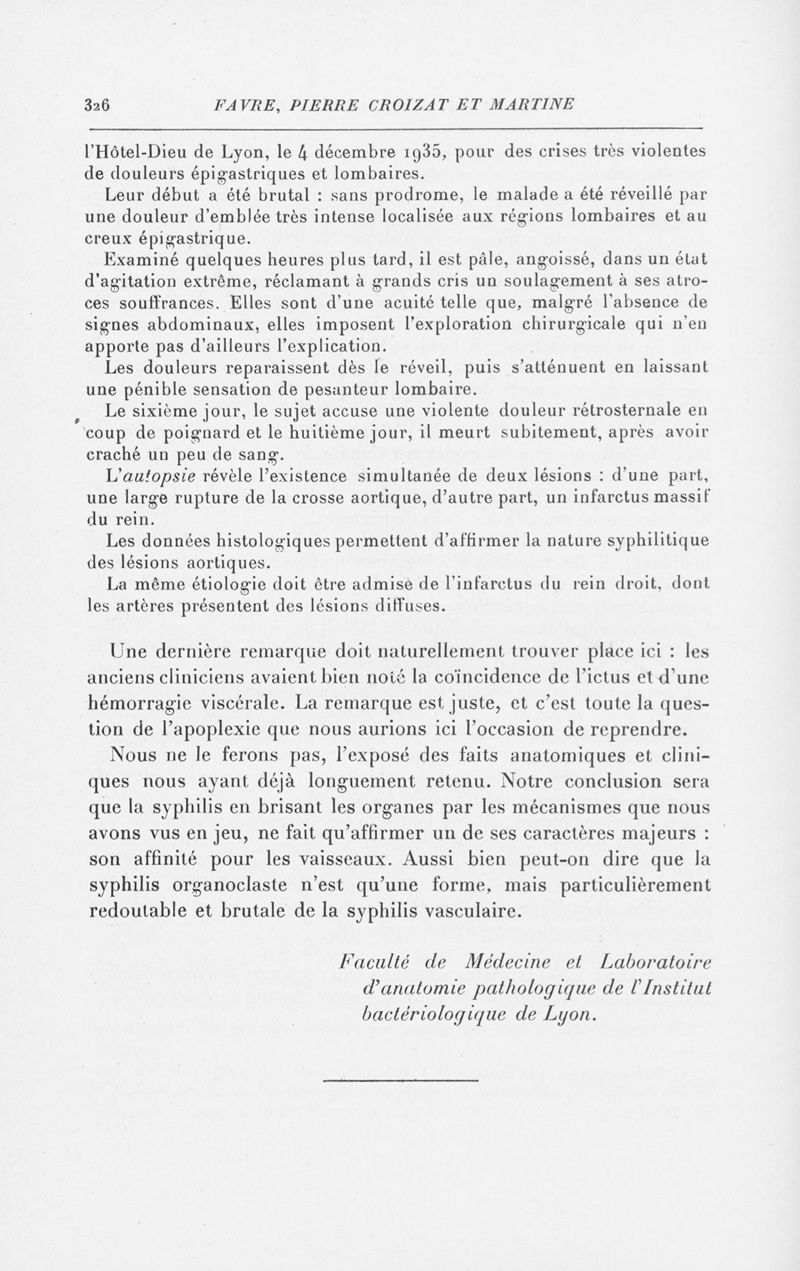 326 FAVRE, PIERRE CROIZAT ET MARTINE

l'Hôtel-Dieu de Lyon, le 4 décembre 1935, pour des crises très violentes de douleurs épigastriques et lombaires.

Leur début a été brutal : sans prodrome, le malade a été réveillé par une douleur d'emblée très intense localisée aux régions lombaires et au creux épigastrique.

Examiné quelques heures plus tard, il est pâle, angoissé, dans un état d'agitation extrême, réclamant à grands cris un soulagement à ses atroces souffrances. Elles sont d'une acuité telle que, malgré l'absence de signes abdominaux, elles imposent l'exploration chirurgicale qui n'en apporte pas d'ailleurs l'explication.

Les douleurs reparaissent dès le réveil, puis s'atténuent en laissant une pénible sensation de pesanteur lombaire.

Le sixième jour, le sujet accuse une violente douleur rétrosternale en coup de poignard et le huitième jour, il meurt subitement, après avoir craché un peu de sang.

L'autopsie révèle l'existence simultanée de deux lésions : d'une part, une large rupture de la crosse aortique, d'autre part, un infarctus massif du rein.

Les données histologiques permettent d'affirmer la nature syphilitique des lésions aortiques.

La même étiologie doit être admise de l'infarctus du rein droit, dont les artères présentent des lésions diffuses.

Une dernière remarque doit naturellement trouver place ici : les anciens cliniciens avaient bien noté la coïncidence de l'ictus et d'une hémorragie viscérale. La remarque est juste, et c'est toute la question de l'apoplexie que nous aurions ici l'occasion de reprendre.

Nous ne le ferons pas, l'exposé des faits anatomiques et cliniques nous ayant déjà longuement retenu. Notre conclusion sera que la syphilis en brisant les organes par les mécanismes que nous avons vus en jeu, ne fait qu'affirmer un de ses caractères majeurs : son affinité pour les vaisseaux. Aussi bien peut-on dire que la syphilis organoclaste n'est qu'une forme, mais particulièrement redoutable et brutale de la syphilis vasculaire.

Faculté de Médecine et Laboratoire d'anatomie pathologique de l'Institut bactériologique de Lyon.